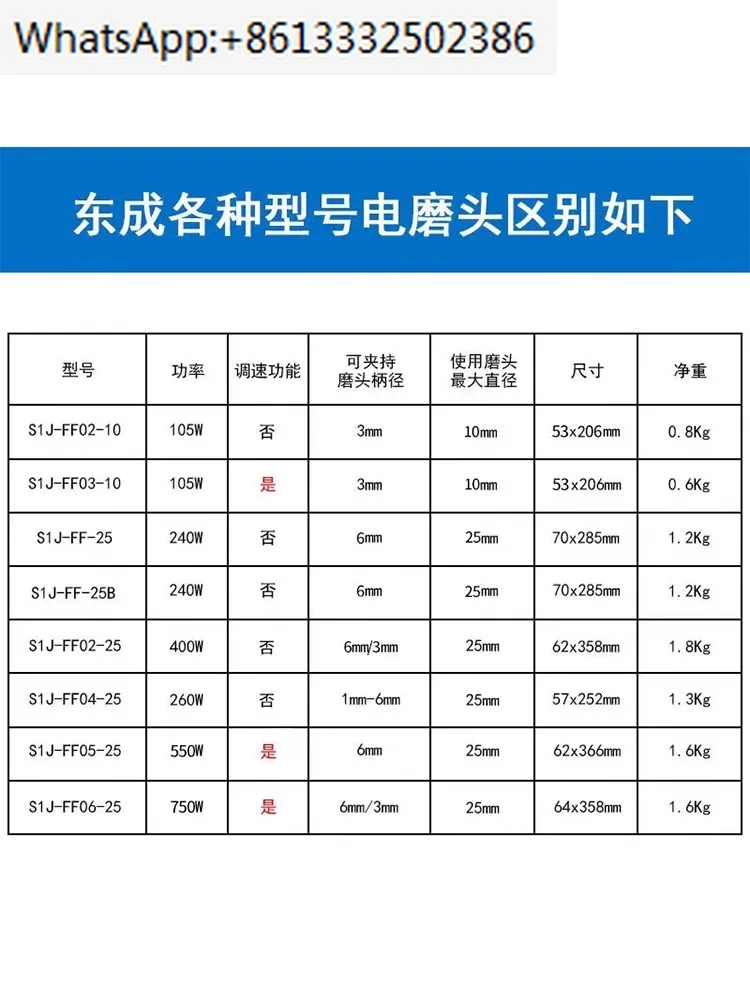 WhatsApp:+8613332502386

东成各种型号电磨头区别如下

| 型号 | 功率 | 调速功能 | 可夹持磨头柄径 | 使用磨头最大直径 | 尺寸 | 净重 |
|---|---|---|---|---|---|---|
| S1J-FF02-10 | 105W | 否 | 3mm | 10mm | 53x206mm | 0.8Kg |
| S1J-FF03-10 | 105W | 是 | 3mm | 10mm | 53x206mm | 0.6Kg |
| S1J-FF-25 | 240W | 否 | 6mm | 25mm | 70x285mm | 1.2Kg |
| S1J-FF-25B | 240W | 否 | 6mm | 25mm | 70x285mm | 1.2Kg |
| S1J-FF02-25 | 400W | 否 | 6mm/3mm | 25mm | 62x358mm | 1.8Kg |
| S1J-FF04-25 | 260W | 否 | 1mm-6mm | 25mm | 57x252mm | 1.3Kg |
| S1J-FF05-25 | 550W | 是 | 6mm | 25mm | 62x366mm | 1.6Kg |
| S1J-FF06-25 | 750W | 是 | 6mm/3mm | 25mm | 64x358mm | 1.6Kg |